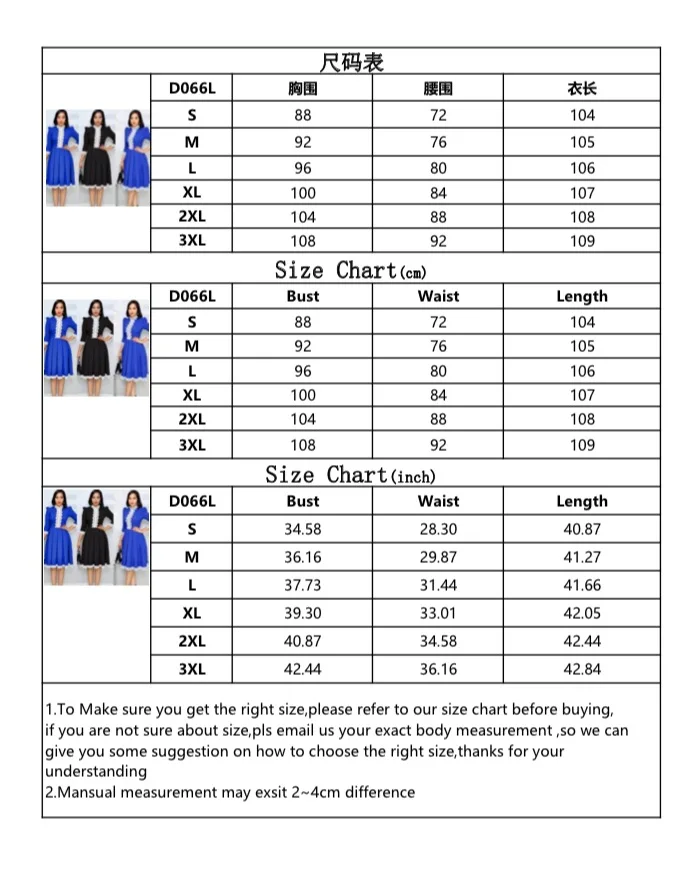 尺码表

| D066L | 胸围 | 腰围 | 衣长 |
|---|---|---|---|
| S | 88 | 72 | 104 |
| M | 92 | 76 | 105 |
| L | 96 | 80 | 106 |
| XL | 100 | 84 | 107 |
| 2XL | 104 | 88 | 108 |
| 3XL | 108 | 92 | 109 |

Size Chart(cm)

| D066L | Bust | Waist | Length |
|---|---|---|---|
| S | 88 | 72 | 104 |
| M | 92 | 76 | 105 |
| L | 96 | 80 | 106 |
| XL | 100 | 84 | 107 |
| 2XL | 104 | 88 | 108 |
| 3XL | 108 | 92 | 109 |

Size Chart(inch)

| D066L | Bust | Waist | Length |
|---|---|---|---|
| S | 34.58 | 28.30 | 40.87 |
| M | 36.16 | 29.87 | 41.27 |
| L | 37.73 | 31.44 | 41.66 |
| XL | 39.30 | 33.01 | 42.05 |
| 2XL | 40.87 | 34.58 | 42.44 |
| 3XL | 42.44 | 36.16 | 42.84 |

1.To Make sure you get the right size,please refer to our size chart before buying, if you are not sure about size,pls email us your exact body measurement ,so we can give you some suggestion on how to choose the right size,thanks for your understanding
2.Mansual measurement may exsit 2~4cm difference